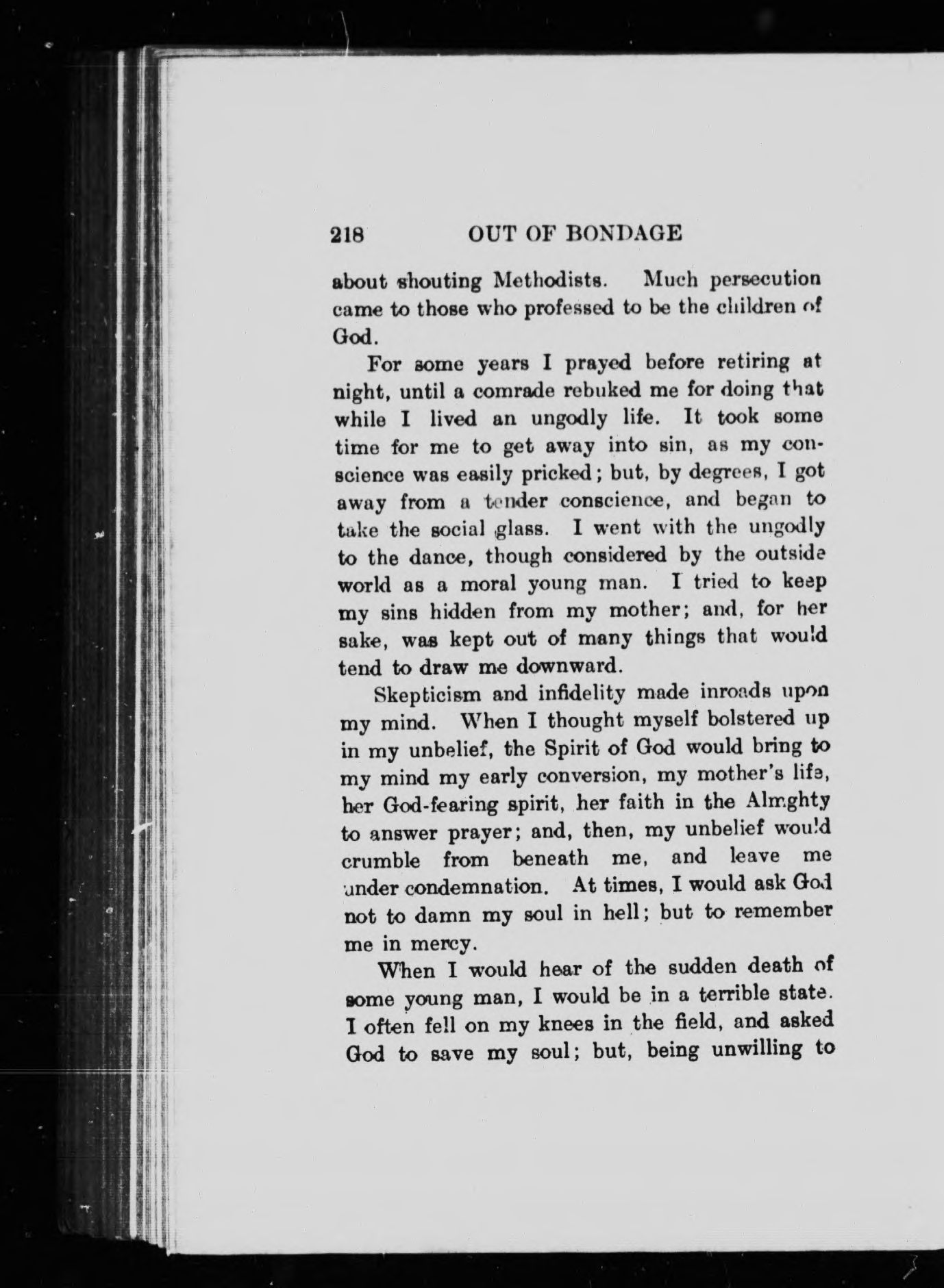 218 OUT OF BONDAGE

about shouting Methodists. Much persecution came to those who professed to be the children of God.

For some years I prayed before retiring at night, until a comrade rebuked me for doing that while I lived an ungodly life. It took some time for me to get away into sin, as my conscience was easily pricked; but, by degrees, I got away from a tender conscience, and began to take the social glass. I went with the ungodly to the dance, though considered by the outside world as a moral young man. I tried to keep my sins hidden from my mother; and, for her sake, was kept out of many things that would tend to draw me downward.

Skepticism and infidelity made inroads upon my mind. When I thought myself bolstered up in my unbelief, the Spirit of God would bring to my mind my early conversion, my mother's life, her God-fearing spirit, her faith in the Almighty to answer prayer; and, then, my unbelief would crumble from beneath me, and leave me under condemnation. At times, I would ask God not to damn my soul in hell; but to remember me in mercy.

When I would hear of the sudden death of some young man, I would be in a terrible state. I often fell on my knees in the field, and asked God to save my soul; but, being unwilling to